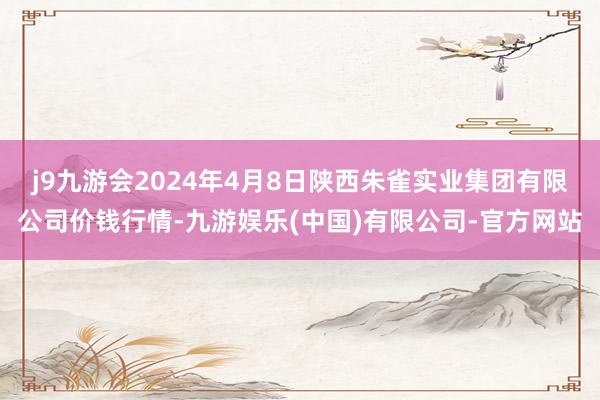 j9九游会2024年4月8日陕西朱雀实业集团有限公司价钱行情-九游娱乐(中国)有限公司-官方网站